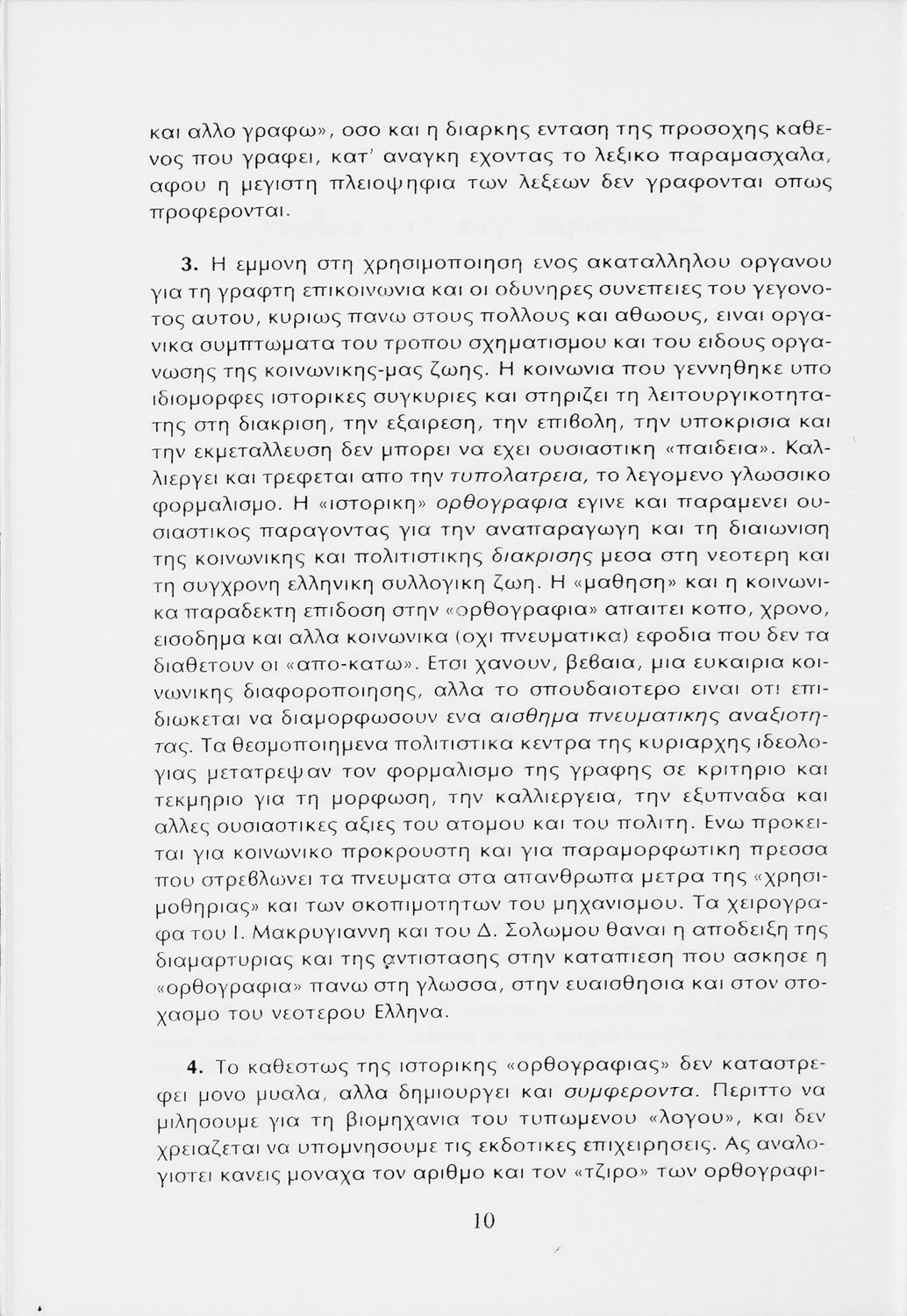 και αλλο γραφω», οσο και η διαρκης ενταση της προσοχης καθενος που γραφει, κατ' αναγκη εχοντας το λεξικο παραμασχαλα, αφου η μεγιστη πλειοψηφια των λεξεων δεν γραφονται οπως προφερονται.

3. Η εμμονη στη χρησιμοποιηση ενος ακαταλληλου οργανου για τη γραφτη επικοινωνια και οι οδυνηρες συνεπειες του γεγονοτος αυτου, κυριως πανω στους πολλους και αθωους, ειναι οργανικα συμπτωματα του τροπου σχηματισμου και του ειδους οργανωσης της κοινωνικης-μας ζωης. Η κοινωνια που γεννηθηκε υπο ιδιομορφες ιστορικες συγκυριες και στηριζει τη λειτουργικοτητατης στη διακριση, την εξαιρεση, την επιβολη, την υποκρισια και την εκμεταλλευση δεν μπορει να εχει ουσιαστικη «παιδεια». Καλλιεργει και τρεφεται απο την τυπολατρεια, το λεγομενο γλωσσικο φορμαλισμο. Η «ιστορικη» ορθογραφια εγινε και παραμενει ουσιαστικος παραγοντας για την αναπαραγωγη και τη διαιωνιση της κοινωνικης και πολιτιστικης διακρισης μεσα στη νεοτερη και τη συγχρονη ελληνικη συλλογικη ζωη. Η «μαθηση» και η κοινωνικα παραδεκτη επιδοση στην «ορθογραφια» απαιτει κοπο, χρονο, εισοδημα και αλλα κοινωνικα (οχι πνευματικα) εφοδια που δεν τα διαθετουν οι «απο-κατω». Ετσι χανουν, βεβαια, μια ευκαιρια κοινωνικης διαφοροποιησης, αλλα το σπουδαιοτερο ειναι οτι επιδιωκεται να διαμορφωσουν ενα αισθημα πνευματικης αναξιοτητας. Τα θεσμοποιημενα πολιτιστικα κεντρα της κυριαρχης ιδεολογιας μετατρεψαν τον φορμαλισμο της γραφης σε κριτηριο και τεκμηριο για τη μορφωση, την καλλιεργεια, την εξυπναδα και αλλες ουσιαστικες αξιες του ατομου και του πολιτη. Ενω προκειται για κοινωνικο προκρουστη και για παραμορφωτικη πρεσσα που στρεβλωνει τα πνευματα στα απανθρωπα μετρα της «χρησιμοθηριας» και των σκοπιμοτητων του μηχανισμου. Τα χειρογραφα του Ι. Μακρυγιαννη και του Δ. Σολωμου θαναι η αποδειξη της διαμαρτυριας και της αντιστασης στην καταπιεση που ασκησε η «ορθογραφια» πανω στη γλωσσα, στην ευαισθησια και στον στοχασμο του νεοτερου Ελληνα.

4. Το καθεστως της ιστορικης «ορθογραφιας» δεν καταστρεφει μονο μυαλα, αλλα δημιουργει και συμφεροντα. Περιττο να μιλησουμε για τη βιομηχανια του τυπωμενου «λογου», και δεν χρειαζεται να υπομνησουμε τις εκδοτικες επιχειρησεις. Ας αναλογιστει κανεις μοναχα τον αριθμο και τον «τζιρο» των ορθογραφι-

10